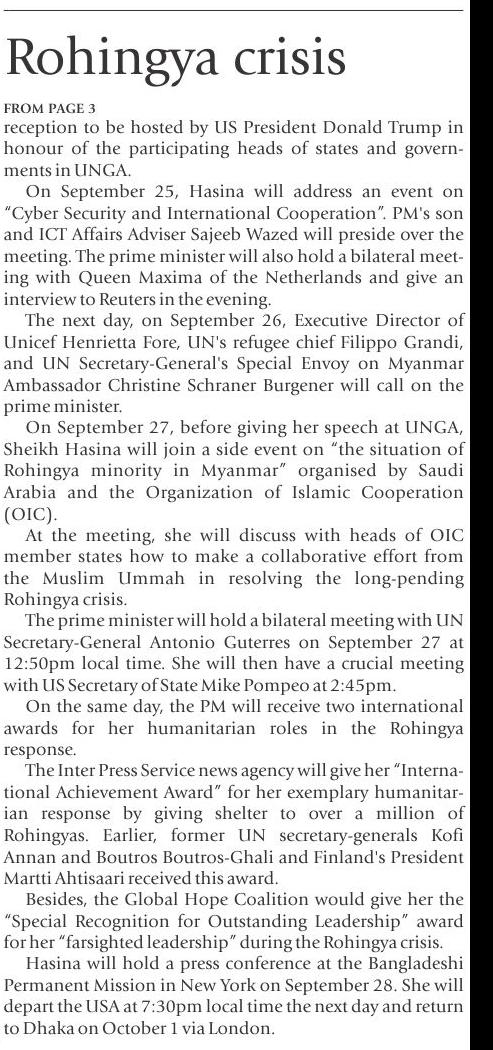 Rohingya crisis

FROM PAGE 3

reception to be hosted by US President Donald Trump in honour of the participating heads of states and governments in UNGA.

On September 25, Hasina will address an event on "Cyber Security and International Cooperation". PM's son and ICT Affairs Adviser Sajeeb Wazed will preside over the meeting. The prime minister will also hold a bilateral meeting with Queen Maxima of the Netherlands and give an interview to Reuters in the evening.

The next day, on September 26, Executive Director of Unicef Henrietta Fore, UN's refugee chief Filippo Grandi, and UN Secretary-General's Special Envoy on Myanmar Ambassador Christine Schraner Burgener will call on the prime minister.

On September 27, before giving her speech at UNGA, Sheikh Hasina will join a side event on "the situation of Rohingya minority in Myanmar" organised by Saudi Arabia and the Organization of Islamic Cooperation (OIC).

At the meeting, she will discuss with heads of OIC member states how to make a collaborative effort from the Muslim Ummah in resolving the long-pending Rohingya crisis.

The prime minister will hold a bilateral meeting with UN Secretary-General Antonio Guterres on September 27 at 12:50pm local time. She will then have a crucial meeting with US Secretary of State Mike Pompeo at 2:45pm.

On the same day, the PM will receive two international awards for her humanitarian roles in the Rohingya response.

The Inter Press Service news agency will give her "International Achievement Award" for her exemplary humanitarian response by giving shelter to over a million of Rohingyas. Earlier, former UN secretary-generals Kofi Annan and Boutros Boutros-Ghali and Finland's President Martti Ahtisaari received this award.

Besides, the Global Hope Coalition would give her the "Special Recognition for Outstanding Leadership" award for her "farsighted leadership" during the Rohingya crisis.

Hasina will hold a press conference at the Bangladeshi Permanent Mission in New York on September 28. She will depart the USA at 7:30pm local time the next day and return to Dhaka on October 1 via London.